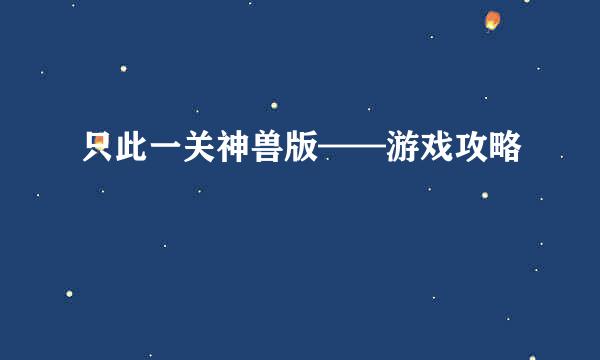 只此一关神兽版——游戏攻略